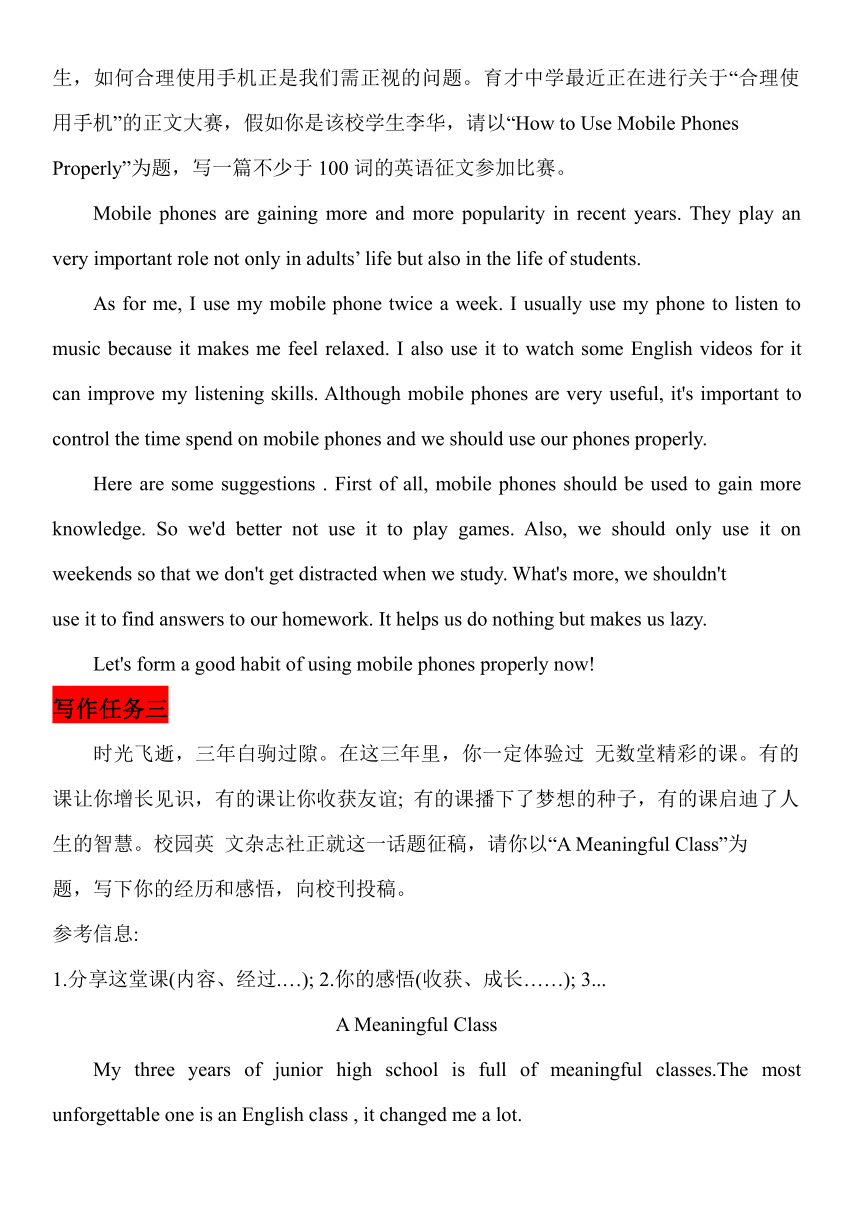 生，如何合理使用手机正是我们需正视的问题。育才中学最近正在进行关于“合理使用手机”的正文大赛，假如你是该校学生李华，请以“How to Use Mobile Phones Properly”为题，写一篇不少于 100 词的英语征文参加比赛。

Mobile phones are gaining more and more popularity in recent years. They play an very important role not only in adults’ life but also in the life of students.

As for me, I use my mobile phone twice a week. I usually use my phone to listen to music because it makes me feel relaxed. I also use it to watch some English videos for it can improve my listening skills. Although mobile phones are very useful, it's important to control the time spend on mobile phones and we should use our phones properly.

Here are some suggestions . First of all, mobile phones should be used to gain more knowledge. So we'd better not use it to play games. Also, we should only use it on weekends so that we don't get distracted when we study. What's more, we shouldn't use it to find answers to our homework. It helps us do nothing but makes us lazy.

Let's form a good habit of using mobile phones properly now!

写作任务三

时光飞逝，三年白驹过隙。在这三年里，你一定体验过 无数堂精彩的课。有的课让你增长见识，有的课让你收获友谊; 有的课播下了梦想的种子，有的课启迪了人生的智慧。校园英 文杂志社正就这一话题征稿，请你以“A Meaningful Class”为题，写下你的经历和感悟，向校刊投稿。

参考信息:

1.分享这堂课(内容、经过….); 2.你的感悟(收获、成长……); 3...

A Meaningful Class

My three years of junior high school is full of meaningful classes.The most unforgettable one is an English class , it changed me a lot.